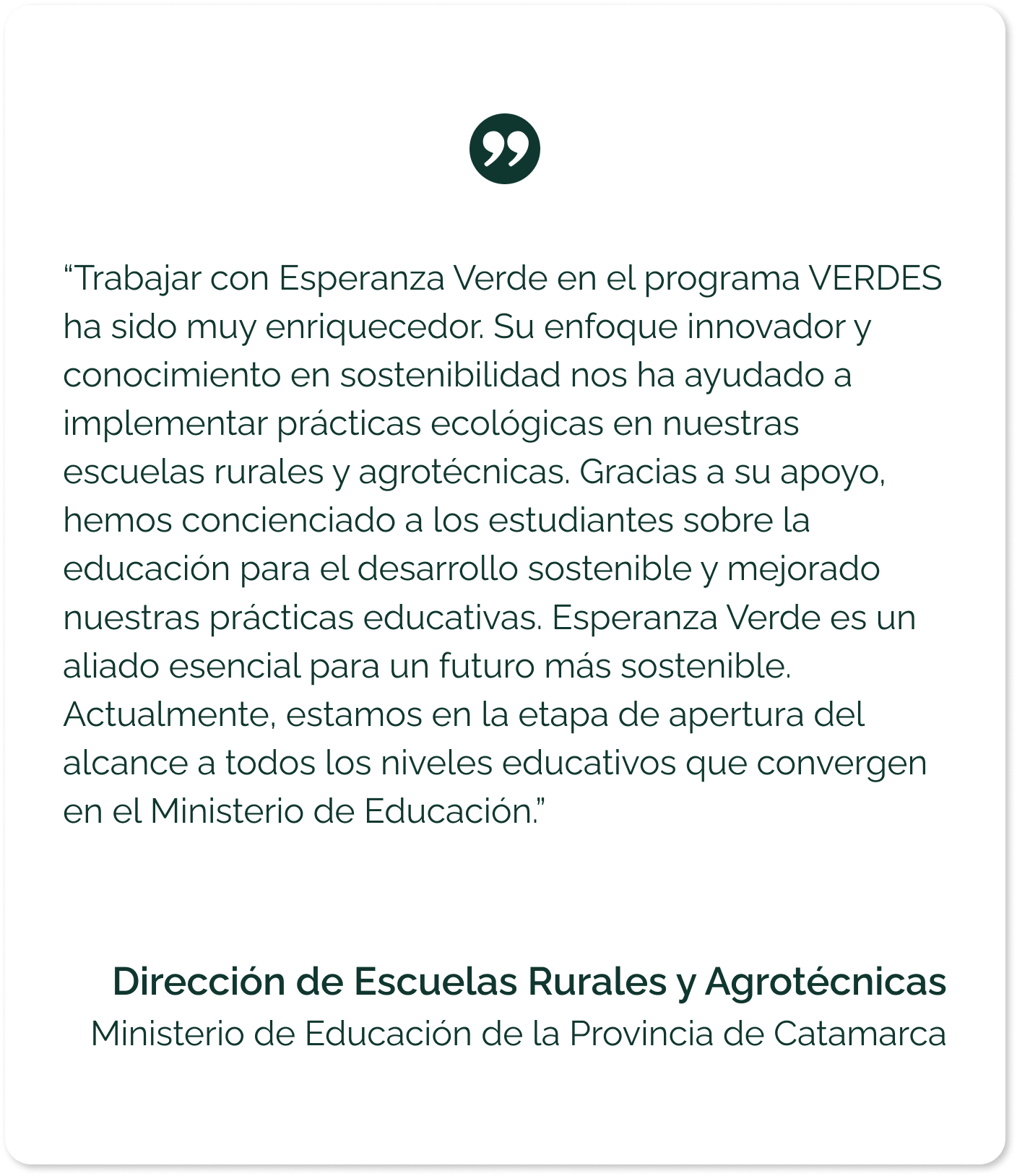 "Trabajar con Esperanza Verde en el programa VERDES ha sido muy enriquecedor. Su enfoque innovador y conocimiento en sostenibilidad nos ha ayudado a implementar prácticas ecológicas en nuestras escuelas rurales y agrotécnicas. Gracias a su apoyo, hemos concienciado a los estudiantes sobre la educación para el desarrollo sostenible y mejorado nuestras prácticas educativas. Esperanza Verde es un aliado esencial para un futuro más sostenible. Actualmente, estamos en la etapa de apertura del alcance a todos los niveles educativos que convergen en el Ministerio de Educación."

Dirección de Escuelas Rurales y Agrotécnicas
Ministerio de Educación de la Provincia de Catamarca